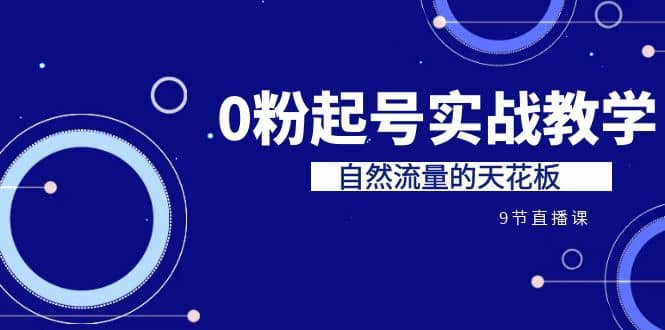 0粉起号实战教学

自然流量的天花板

9节直播课